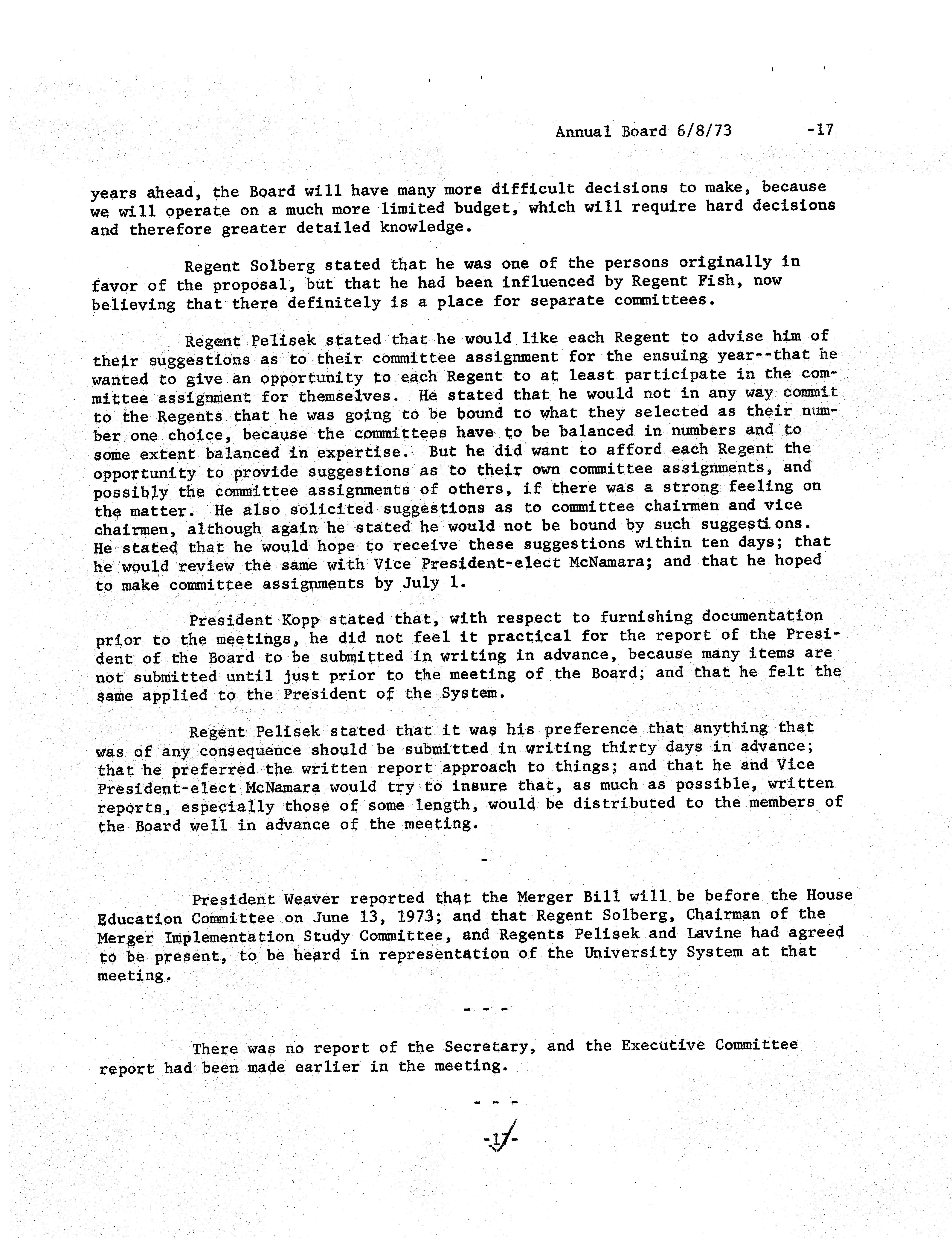 Annual Board 6/8/73 -17

years ahead, the Board will have many more difficult decisions to make, because we will operate on a much more limited budget, which will require hard decisions and therefore greater detailed knowledge.

Regent Solberg stated that he was one of the persons originally in favor of the proposal, but that he had been influenced by Regent Fish, now believing that there definitely is a place for separate committees.

Regent Pelisek stated that he would like each Regent to advise him of their suggestions as to their committee assignment for the ensuing year--that he wanted to give an opportunity to each Regent to at least participate in the committee assignment for themselves. He stated that he would not in any way commit to the Regents that he was going to be bound to what they selected as their number one choice, because the committees have to be balanced in numbers and to some extent balanced in expertise. But he did want to afford each Regent the opportunity to provide suggestions as to their own committee assignments, and possibly the committee assignments of others, if there was a strong feeling on the matter. He also solicited suggestions as to committee chairmen and vice chairmen, although again he stated he would not be bound by such suggestions. He stated that he would hope to receive these suggestions within ten days; that he would review the same with Vice President-elect McNamara; and that he hoped to make committee assignments by July 1.

President Kopp stated that, with respect to furnishing documentation prior to the meetings, he did not feel it practical for the report of the President of the Board to be submitted in writing in advance, because many items are not submitted until just prior to the meeting of the Board; and that he felt the same applied to the President of the System.

Regent Pelisek stated that it was his preference that anything that was of any consequence should be submitted in writing thirty days in advance; that he preferred the written report approach to things; and that he and Vice President-elect McNamara would try to insure that, as much as possible, written reports, especially those of some length, would be distributed to the members of the Board well in advance of the meeting.

-

President Weaver reported that the Merger Bill will be before the House Education Committee on June 13, 1973; and that Regent Solberg, Chairman of the Merger Implementation Study Committee, and Regents Pelisek and Lavine had agreed to be present, to be heard in representation of the University System at that meeting.

- - -

There was no report of the Secretary, and the Executive Committee report had been made earlier in the meeting.

- - -

-17-